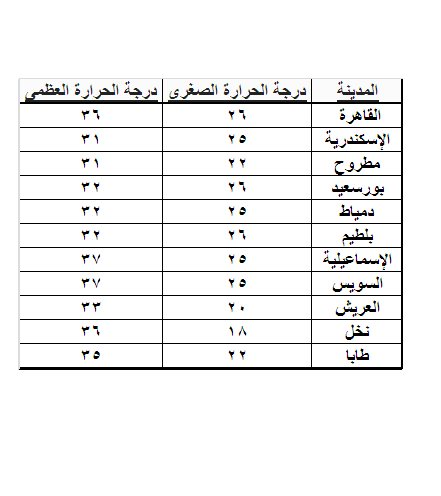 | المدينة | درجة الحرارة الصغرى | درجة الحرارة العظمى |
|---|---|---|
| القاهرة | ٢٦ | ٣٦ |
| الإسكندرية | ٢٥ | ٣١ |
| مطروح | ٢٢ | ٣١ |
| بورسعيد | ٢٦ | ٣٢ |
| دمياط | ٢٥ | ٣٢ |
| بلطيم | ٢٦ | ٣٢ |
| الإسماعيلية | ٢٥ | ٣٧ |
| السويس | ٢٥ | ٣٧ |
| العريش | ٢٠ | ٣٣ |
| نخل | ١٨ | ٣٦ |
| طابا | ٢٢ | ٣٥ |